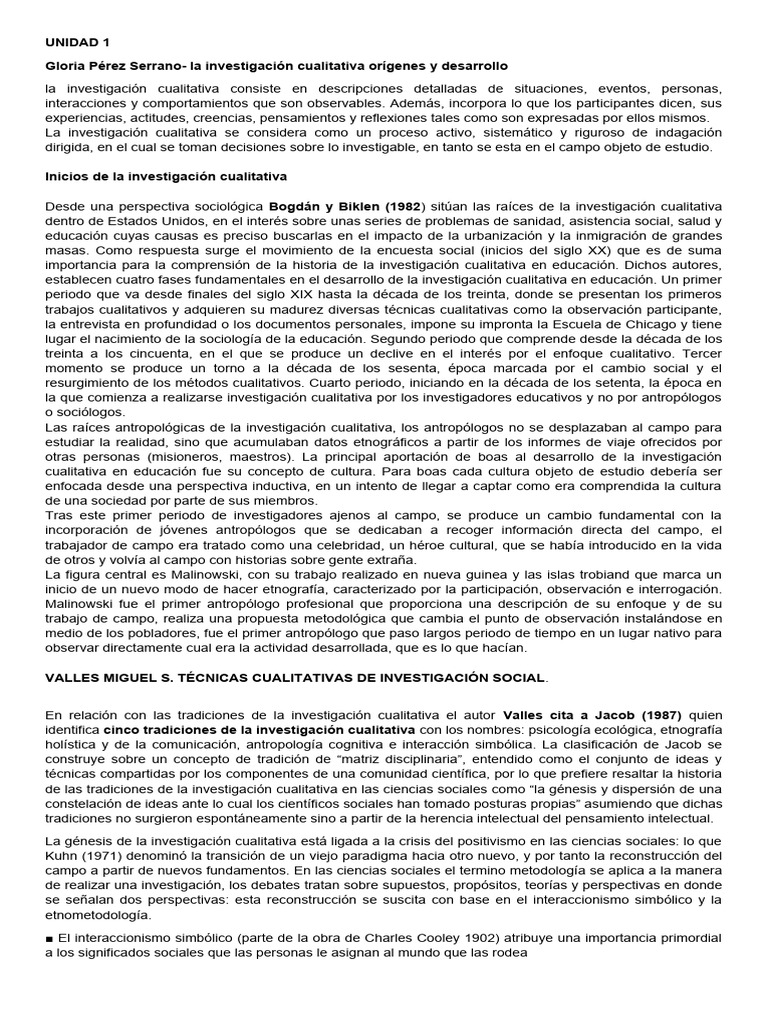 UNIDAD 1

Gloria Pérez Serrano- la investigación cualitativa orígenes y desarrollo

la investigación cualitativa consiste en descripciones detalladas de situaciones, eventos, personas, interacciones y comportamientos que son observables. Además, incorpora lo que los participantes dicen, sus experiencias, actitudes, creencias, pensamientos y reflexiones tales como son expresadas por ellos mismos.
La investigación cualitativa se considera como un proceso activo, sistemático y riguroso de indagación dirigida, en el cual se toman decisiones sobre lo investigable, en tanto se esta en el campo objeto de estudio.

Inicios de la investigación cualitativa

Desde una perspectiva sociológica Bogdán y Biklen (1982) sitúan las raíces de la investigación cualitativa dentro de Estados Unidos, en el interés sobre unas series de problemas de sanidad, asistencia social, salud y educación cuyas causas es preciso buscarlas en el impacto de la urbanización y la inmigración de grandes masas. Como respuesta surge el movimiento de la encuesta social (inicios del siglo XX) que es de suma importancia para la comprensión de la historia de la investigación cualitativa en educación. Dichos autores, establecen cuatro fases fundamentales en el desarrollo de la investigación cualitativa en educación. Un primer periodo que va desde finales del siglo XIX hasta la década de los treinta, donde se presentan los primeros trabajos cualitativos y adquieren su madurez diversas técnicas cualitativas como la observación participante, la entrevista en profundidad o los documentos personales, impone su impronta la Escuela de Chicago y tiene lugar el nacimiento de la sociología de la educación. Segundo periodo que comprende desde la década de los treinta a los cincuenta, en el que se produce un declive en el interés por el enfoque cualitativo. Tercer momento se produce un torno a la década de los sesenta, época marcada por el cambio social y el resurgimiento de los métodos cualitativos. Cuarto periodo, iniciando en la década de los setenta, la época en la que comienza a realizarse investigación cualitativa por los investigadores educativos y no por antropólogos o sociólogos.
Las raíces antropológicas de la investigación cualitativa, los antropólogos no se desplazaban al campo para estudiar la realidad, sino que acumulaban datos etnográficos a partir de los informes de viaje ofrecidos por otras personas (misioneros, maestros). La principal aportación de boas al desarrollo de la investigación cualitativa en educación fue su concepto de cultura. Para boas cada cultura objeto de estudio debería ser enfocada desde una perspectiva inductiva, en un intento de llegar a captar como era comprendida la cultura de una sociedad por parte de sus miembros.
Tras este primer periodo de investigadores ajenos al campo, se produce un cambio fundamental con la incorporación de jóvenes antropólogos que se dedicaban a recoger información directa del campo, el trabajador de campo era tratado como una celebridad, un héroe cultural, que se había introducido en la vida de otros y volvía al campo con historias sobre gente extraña.
La figura central es Malinowski, con su trabajo realizado en nueva guinea y las islas trobiand que marca un inicio de un nuevo modo de hacer etnografía, caracterizado por la participación, observación e interrogación. Malinowski fue el primer antropólogo profesional que proporciona una descripción de su enfoque y de su trabajo de campo, realiza una propuesta metodológica que cambia el punto de observación instalándose en medio de los pobladores, fue el primer antropólogo que paso largos periodo de tiempo en un lugar nativo para observar directamente cual era la actividad desarrollada, que es lo que hacían.

VALLES MIGUEL S. TÉCNICAS CUALITATIVAS DE INVESTIGACIÓN SOCIAL.

En relación con las tradiciones de la investigación cualitativa el autor Valles cita a Jacob (1987) quien identifica cinco tradiciones de la investigación cualitativa con los nombres: psicología ecológica, etnografía holística y de la comunicación, antropología cognitiva e interacción simbólica. La clasificación de Jacob se construye sobre un concepto de tradición de "matriz disciplinaria", entendido como el conjunto de ideas y técnicas compartidas por los componentes de una comunidad científica, por lo que prefiere resaltar la historia de las tradiciones de la investigación cualitativa en las ciencias sociales como "la génesis y dispersión de una constelación de ideas ante lo cual los científicos sociales han tomado posturas propias" asumiendo que dichas tradiciones no surgieron espontáneamente sino a partir de la herencia intelectual del pensamiento intelectual.

La génesis de la investigación cualitativa está ligada a la crisis del positivismo en las ciencias sociales: lo que Kuhn (1971) denominó la transición de un viejo paradigma hacia otro nuevo, y por tanto la reconstrucción del campo a partir de nuevos fundamentos. En las ciencias sociales el termino metodología se aplica a la manera de realizar una investigación, los debates tratan sobre supuestos, propósitos, teorías y perspectivas en donde se señalan dos perspectivas: esta reconstrucción se suscita con base en el interaccionismo simbólico y la etnometodología.

■ El interaccionismo simbólico (parte de la obra de Charles Cooley 1902) atribuye una importancia primordial a los significados sociales que las personas le asignan al mundo que las rodea